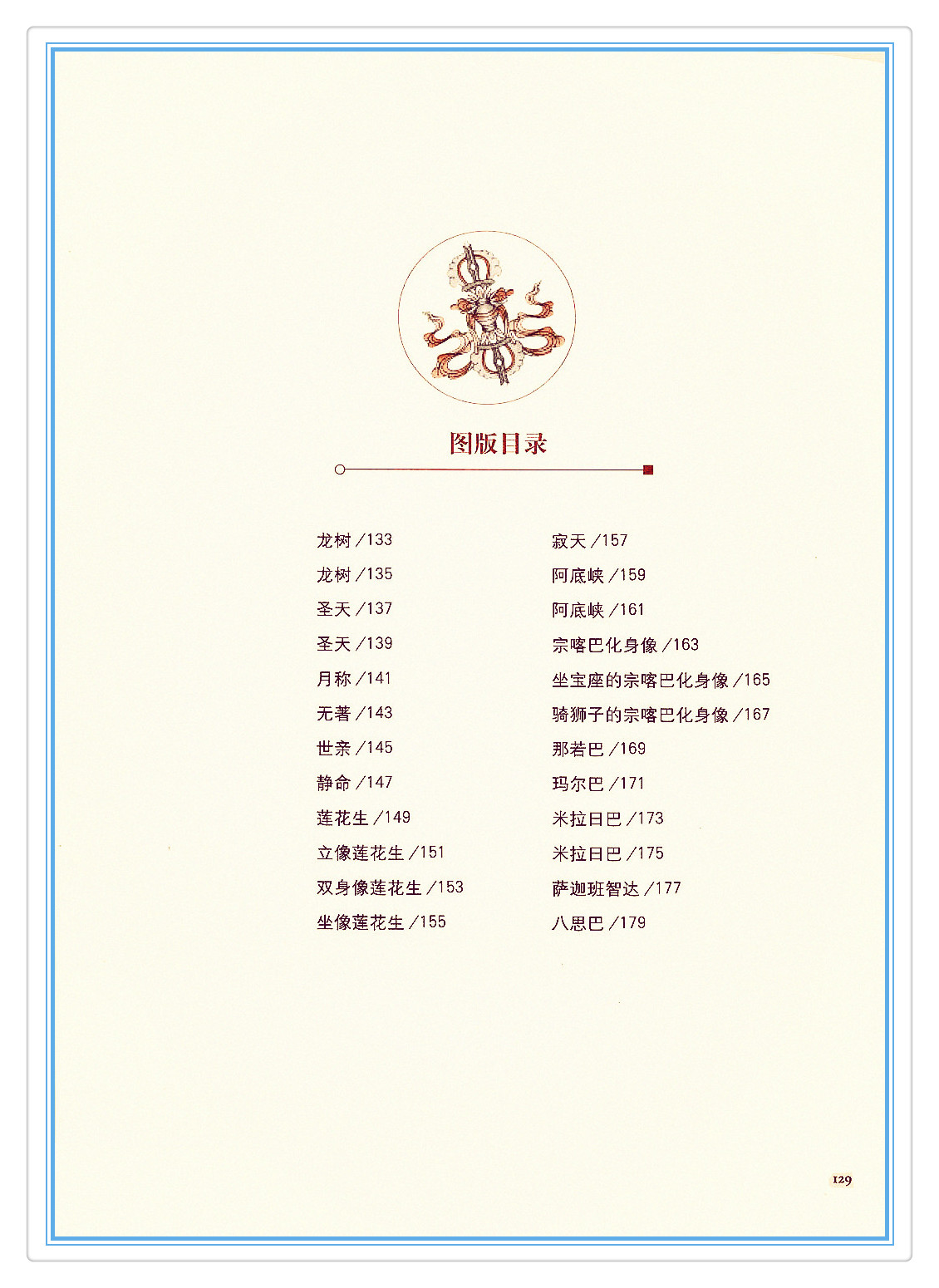 图版目录

龙树/133
龙树/135
圣天/137
圣天/139
月称/141
无著/143
世亲/145
静命/147
莲花生/149
立像莲花生/151
双身像莲花生/153
坐像莲花生/155

寂天/157
阿底峡/159
阿底峡/161
宗喀巴化身像/163
坐宝座的宗喀巴化身像/165
骑狮子的宗喀巴化身像/167
那若巴/169
玛尔巴/171
米拉日巴/173
米拉日巴/175
萨迦班智达/177
八思巴/179

129